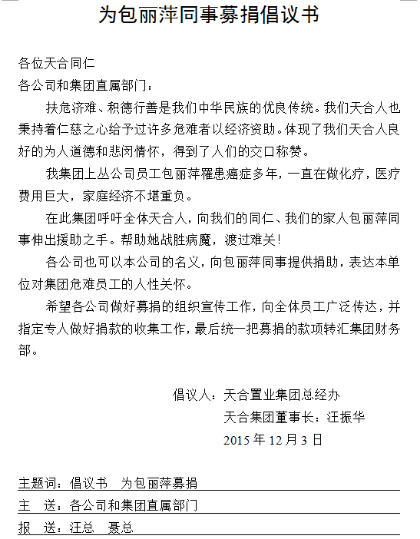 为包丽萍同事募捐倡议书

各位天合同仁
各公司和集团直属部门：

扶危济难、积德行善是我们中华民族的优良传统。我们天合人也秉持着仁慈之心给予过许多危难者以经济资助。体现了我们天合人良好的为人道德和悲闵情怀，得到了人们的交口称赞。

我集团上丛公司员工包丽萍罹患癌症多年，一直在做化疗，医疗费用巨大，家庭经济不堪重负。

在此集团呼吁全体天合人，向我们的同仁、我们的家人包丽萍同事伸出援助之手。帮助她战胜病魔，渡过难关！

各公司也可以本公司的名义，向包丽萍同事提供捐助，表达本单位对集团危难员工的人性关怀。

希望各公司做好募捐的组织宣传工作，向全体员工广泛传达，并指定专人做好捐款的收集工作，最后统一把募捐的款项转汇集团财务部。

倡议人：天合置业集团总经办
天合集团董事长：汪振华
2015 年 12 月 3 日

主题词：倡议书　为包丽萍募捐
主　送：各公司和集团直属部门
报　送：汪总　聂总